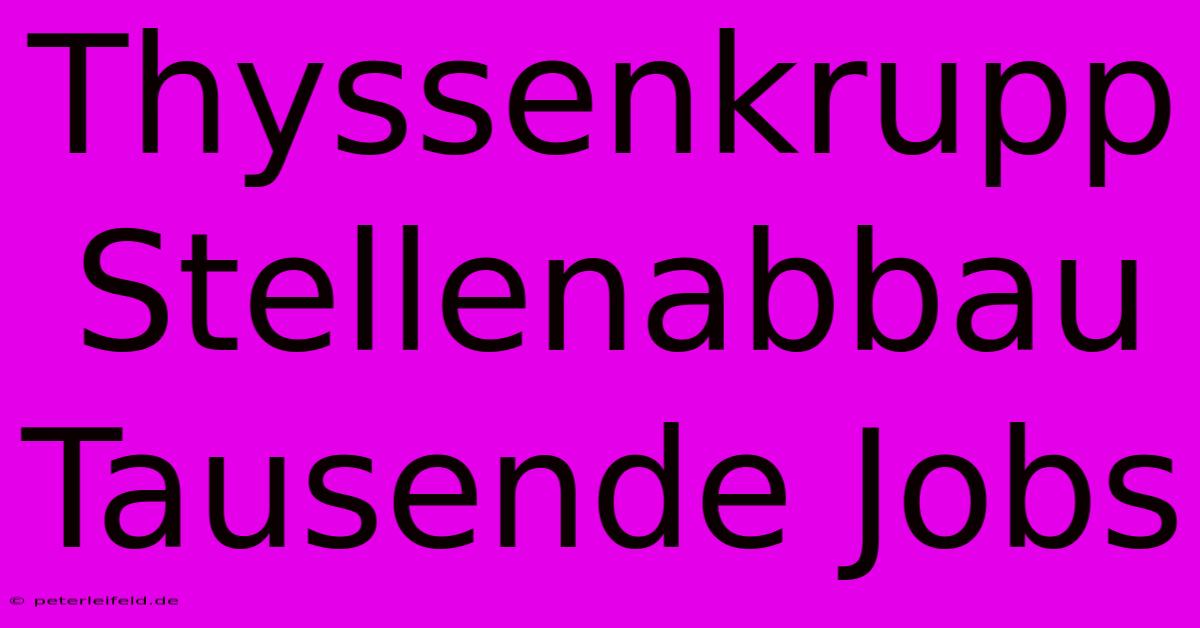 Thyssenkrupp Stellenabbau Tausende Jobs

© peterleifeld.de